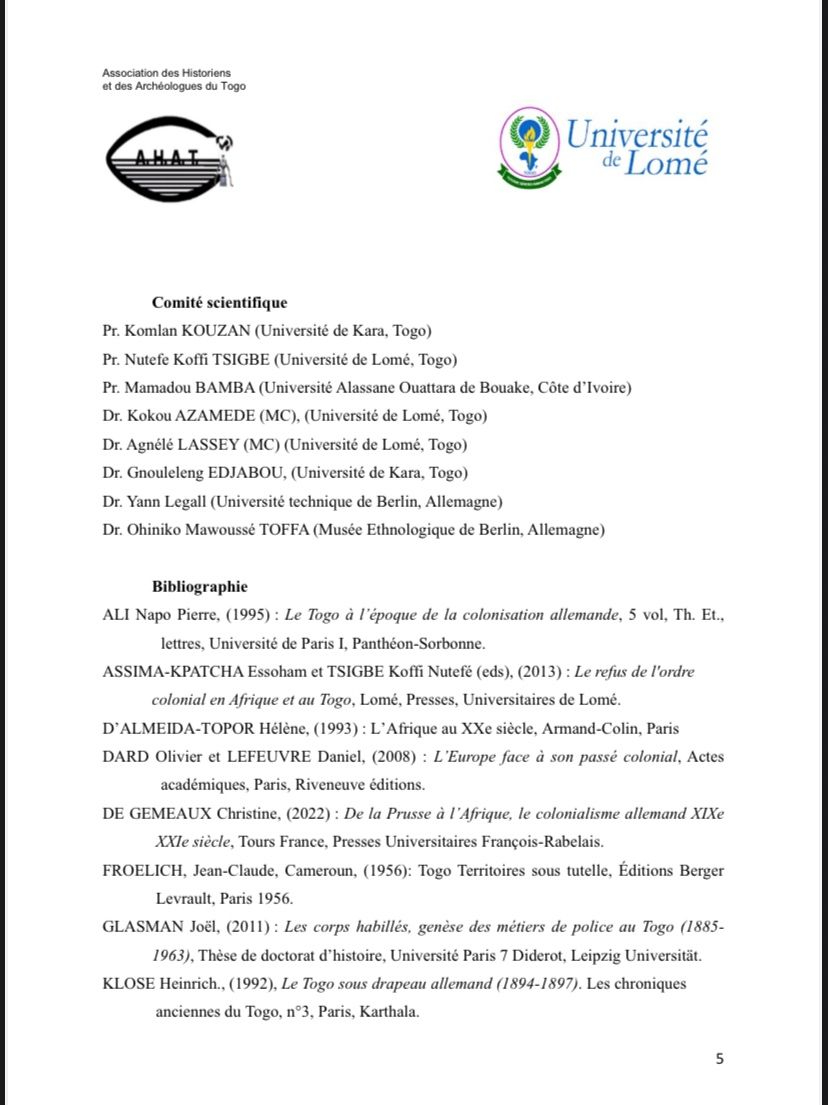 Association des Historiens
et des Archéologues du Togo

A.H.A.T

Université de Lomé

Comité scientifique

Pr. Komlan KOUZAN (Université de Kara, Togo)

Pr. Nutefe Koffi TSIGBE (Université de Lomé, Togo)

Pr. Mamadou BAMBA (Université Alassane Ouattara de Bouake, Côte d'Ivoire)

Dr. Kokou AZAMEDE (MC), (Université de Lomé, Togo)

Dr. Agnélé LASSEY (MC) (Université de Lomé, Togo)

Dr. Gnouleleng EDJABOU, (Université de Kara, Togo)

Dr. Yann Legall (Université technique de Berlin, Allemagne)

Dr. Ohiniko Mawoussé TOFFA (Musée Ethnologique de Berlin, Allemagne)

Bibliographie

ALI Napo Pierre, (1995) : Le Togo à l'époque de la colonisation allemande, 5 vol, Th. Et., lettres, Université de Paris I, Panthéon-Sorbonne.

ASSIMA-KPATCHA Essoham et TSIGBE Koffi Nutefé (eds), (2013) : Le refus de l'ordre colonial en Afrique et au Togo, Lomé, Presses, Universitaires de Lomé.

D'ALMEIDA-TOPOR Hélène, (1993) : L'Afrique au XXe siècle, Armand-Colin, Paris

DARD Olivier et LEFEUVRE Daniel, (2008) : L'Europe face à son passé colonial, Actes académiques, Paris, Riveneuve éditions.

DE GEMEAUX Christine, (2022) : De la Prusse à l'Afrique, le colonialisme allemand XIXe XXIe siècle, Tours France, Presses Universitaires François-Rabelais.

FROELICH, Jean-Claude, Cameroun, (1956): Togo Territoires sous tutelle, Éditions Berger Levrault, Paris 1956.

GLASMAN Joël, (2011) : Les corps habillés, genèse des métiers de police au Togo (1885-1963), Thèse de doctorat d'histoire, Université Paris 7 Diderot, Leipzig Universität.

KLOSE Heinrich., (1992), Le Togo sous drapeau allemand (1894-1897). Les chroniques anciennes du Togo, n°3, Paris, Karthala.

5